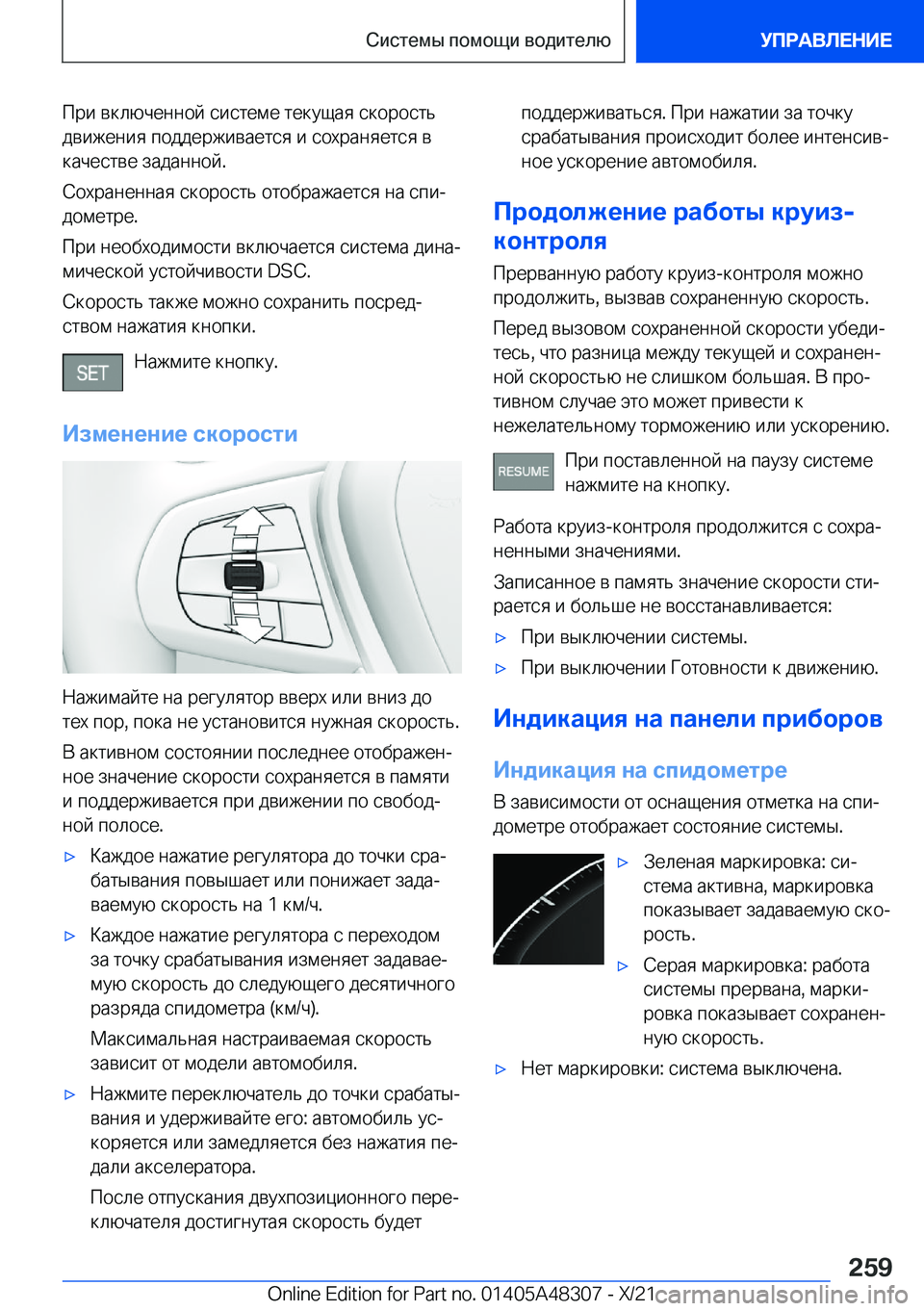 Системы помощи водителю

УПРАВЛЕНИЕ

При включенной системе текущая скорость движения поддерживается и сохраняется в качестве заданной.

Сохраненная скорость отображается на спидометре.

При необходимости включается система динамической устойчивости DSC.

Скорость также можно сохранить посредством нажатия кнопки.

SET

Нажмите кнопку.

Изменение скорости

Нажимайте на регулятор вверх или вниз до тех пор, пока не установится нужная скорость.

В активном состоянии последнее отображенное значение скорости сохраняется в памяти и поддерживается при движении по свободной полосе.

▷ Каждое нажатие регулятора до точки срабатывания повышает или понижает задаваемую скорость на 1 км/ч.

▷ Каждое нажатие регулятора с переходом за точку срабатывания изменяет задаваемую скорость до следующего десятичного разряда спидометра (км/ч).

Максимальная настраиваемая скорость зависит от модели автомобиля.

▷ Нажмите переключатель до точки срабатывания и удерживайте его: автомобиль ускоряется или замедляется без нажатия педали акселератора.

После отпускания двухпозиционного переключателя достигнутая скорость будет поддерживаться. При нажатии за точку срабатывания происходит более интенсивное ускорение автомобиля.

Продолжение работы круиз-контроля

Прерванную работу круиз-контроля можно продолжить, вызвав сохраненную скорость.

Перед вызовом сохраненной скорости убедитесь, что разница между текущей и сохраненной скоростью не слишком большая. В противном случае это может привести к нежелательному торможению или ускорению.

RESUME

При поставленной на паузу системе нажмите на кнопку.

Работа круиз-контроля продолжится с сохраненными значениями.

Записанное в память значение скорости стирается и больше не восстанавливается:

▷ При выключении системы.

▷ При выключении Готовности к движению.

Индикация на панели приборов

Индикация на спидометре

В зависимости от оснащения отметка на спидометре отображает состояние системы.

▷ Зеленая маркировка: система активна, маркировка показывает задаваемую скорость.

▷ Серая маркировка: работа системы прервана, маркировка показывает сохраненную скорость.

▷ Нет маркировки: система выключена.

259

Online Edition for Part no. 01405A48307 - X/21 carmanualsonline.info